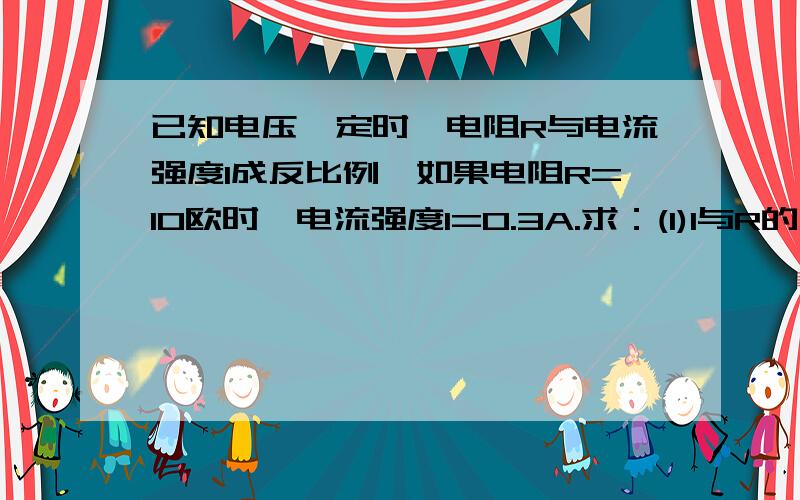 已知电压一定时,电阻R与电流强度I成反比例,如果电阻R=10欧时,电流强度I=0.3A.求:(1)I与R的